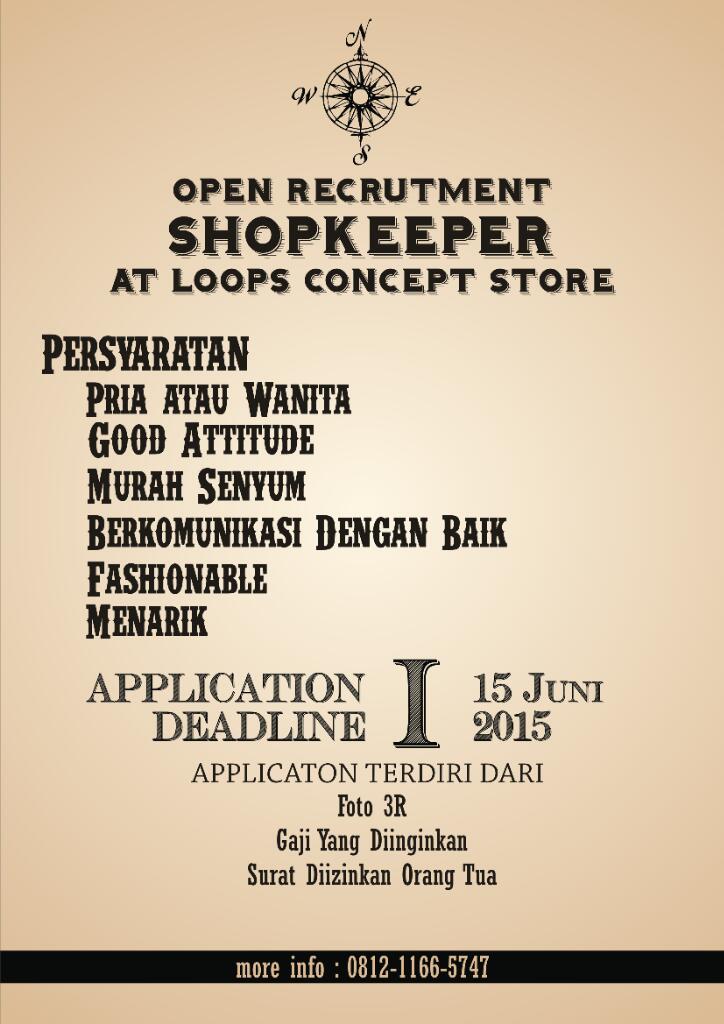 N
W E
S

OPEN RECRUTMENT
SHOPKEEPER
AT LOOPS CONCEPT STORE

PERSYARATAN
PRIA ATAU WANITA
GOOD ATTITUDE
MURAH SENYUM
BERKOMUNIKASI DENGAN BAIK
FASHIONABLE
MENARIK

APPLICATION DEADLINE I 15 JUNI 2015

APPLICATON TERDIRI DARI
Foto 3R
Gaji Yang Diinginkan
Surat Diizinkan Orang Tua

more info : 0812-1166-5747